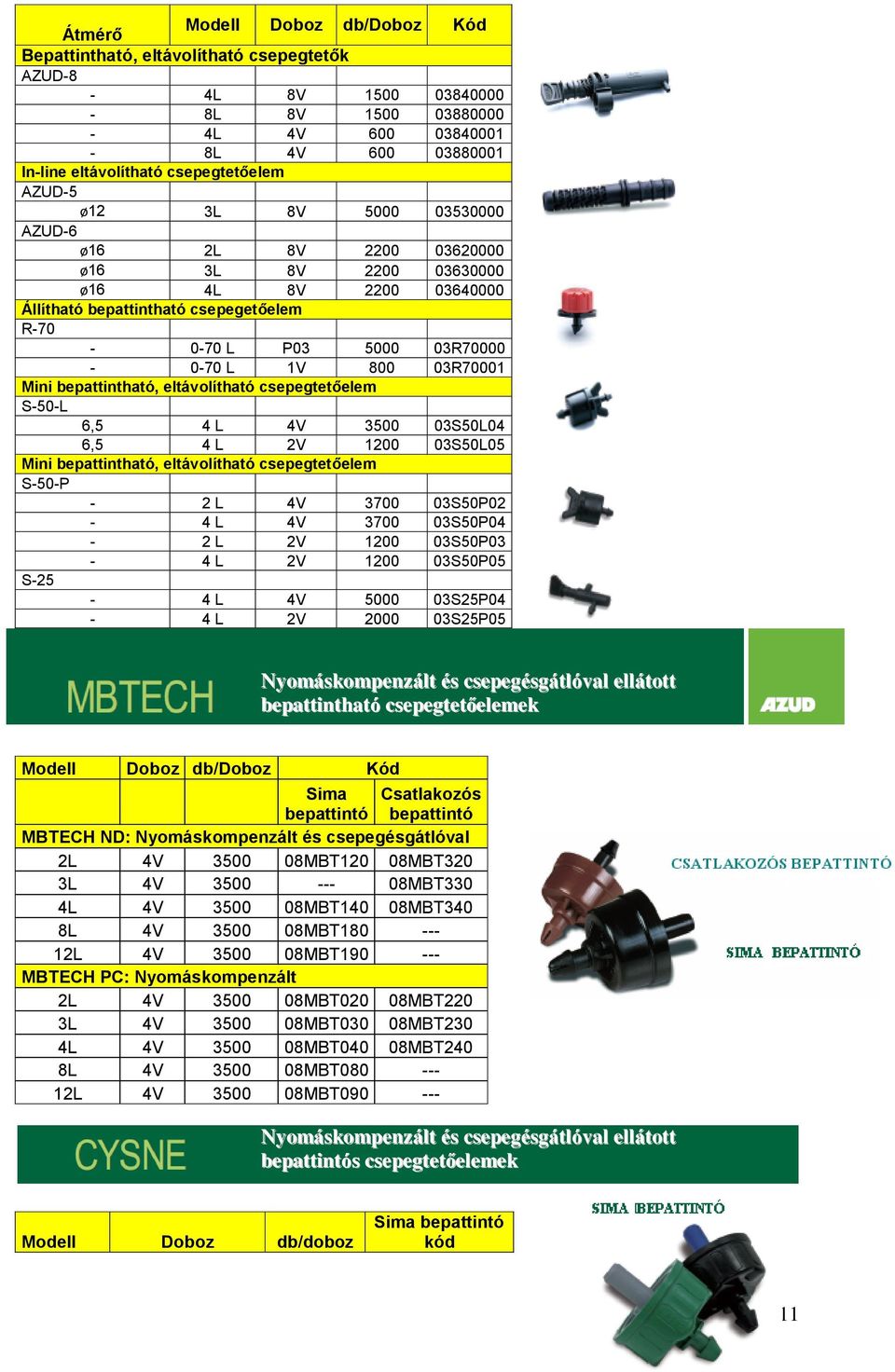 | Átmérő | Modell | Doboz | db/Doboz | Kód |
|---|---|---|---|---|
| Bepattintható, eltávolítható csepegtetők | | | | |
| AZUD-8 | | | | |
| - | 4L | 8V | 1500 | 03840000 |
| - | 8L | 8V | 1500 | 03880000 |
| - | 4L | 4V | 600 | 03840001 |
| - | 8L | 4V | 600 | 03880001 |
| In-line eltávolítható csepegtetőelem | | | | |
| AZUD-5 | | | | |
| ø12 | 3L | 8V | 5000 | 03530000 |
| AZUD-6 | | | | |
| ø16 | 2L | 8V | 2200 | 03620000 |
| ø16 | 3L | 8V | 2200 | 03630000 |
| ø16 | 4L | 8V | 2200 | 03640000 |
| Állítható bepattintható csepegetőelem | | | | |
| R-70 | | | | |
| - | 0-70 L | P03 | 5000 | 03R70000 |
| - | 0-70 L | 1V | 800 | 03R70001 |
| Mini bepattintható, eltávolítható csepegtetőelem | | | | |
| S-50-L | | | | |
| 6,5 | 4 L | 4V | 3500 | 03S50L04 |
| 6,5 | 4 L | 2V | 1200 | 03S50L05 |
| Mini bepattintható, eltávolítható csepegtetőelem | | | | |
| S-50-P | | | | |
| - | 2 L | 4V | 3700 | 03S50P02 |
| - | 4 L | 4V | 3700 | 03S50P04 |
| - | 2 L | 2V | 1200 | 03S50P03 |
| - | 4 L | 2V | 1200 | 03S50P05 |
| S-25 | | | | |
| - | 4 L | 4V | 5000 | 03S25P04 |
| - | 4 L | 2V | 2000 | 03S25P05 |

MBTECH Nyomáskompenzált és csepegésgátlóval ellátott bepattintható csepegtetőelemek

AZUD

| Modell | Doboz | db/Doboz | Kód | |
|---|---|---|---|---|
| | | | Sima bepattintó | Csatlakozós bepattintó |
| MBTECH ND: Nyomáskompenzált és csepegésgátlóval | | | | |
| 2L | 4V | 3500 | 08MBT120 | 08MBT320 |
| 3L | 4V | 3500 | --- | 08MBT330 |
| 4L | 4V | 3500 | 08MBT140 | 08MBT340 |
| 8L | 4V | 3500 | 08MBT180 | --- |
| 12L | 4V | 3500 | 08MBT190 | --- |
| MBTECH PC: Nyomáskompenzált | | | | |
| 2L | 4V | 3500 | 08MBT020 | 08MBT220 |
| 3L | 4V | 3500 | 08MBT030 | 08MBT230 |
| 4L | 4V | 3500 | 08MBT040 | 08MBT240 |
| 8L | 4V | 3500 | 08MBT080 | --- |
| 12L | 4V | 3500 | 08MBT090 | --- |

CSATLAKOZÓS BEPATTINTÓ

SIMA BEPATTINTÓ

CYSNE Nyomáskompenzált és csepegésgátlóval ellátott bepattintós csepegtetőelemek

| Modell | Doboz | db/doboz | Sima bepattintó kód |
|---|---|---|---|

SIMA BEPATTINTÓ

11